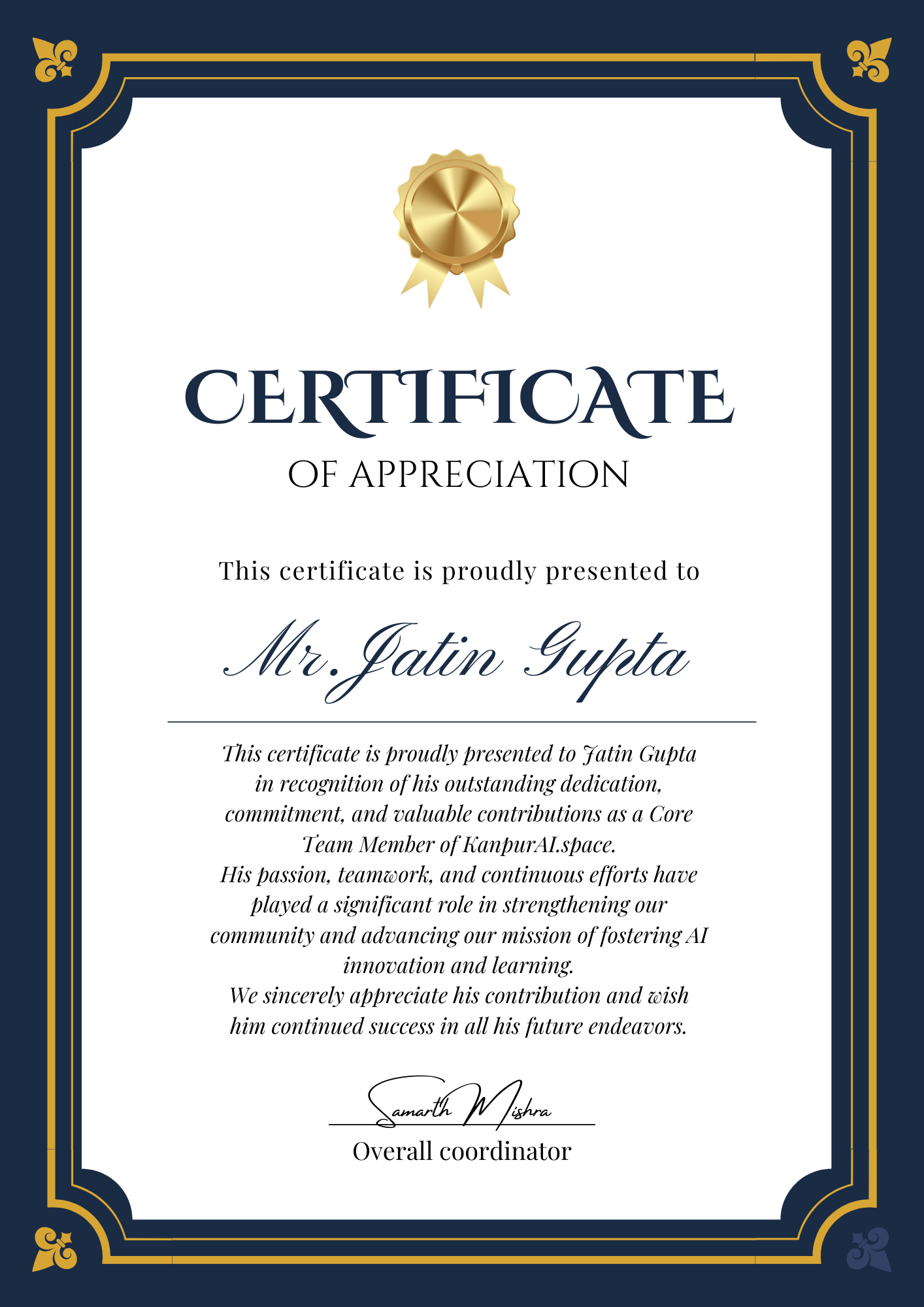 CERTIFICATE

OF APPRECIATION

This certificate is proudly presented to

Mr.Jatin Gupta

This certificate is proudly presented to Jatin Gupta in recognition of his outstanding dedication, commitment, and valuable contributions as a Core Team Member of KanpurAI.space.
His passion, teamwork, and continuous efforts have played a significant role in strengthening our community and advancing our mission of fostering AI innovation and learning.
We sincerely appreciate his contribution and wish him continued success in all his future endeavors.

Samarth Mishra

Overall coordinator